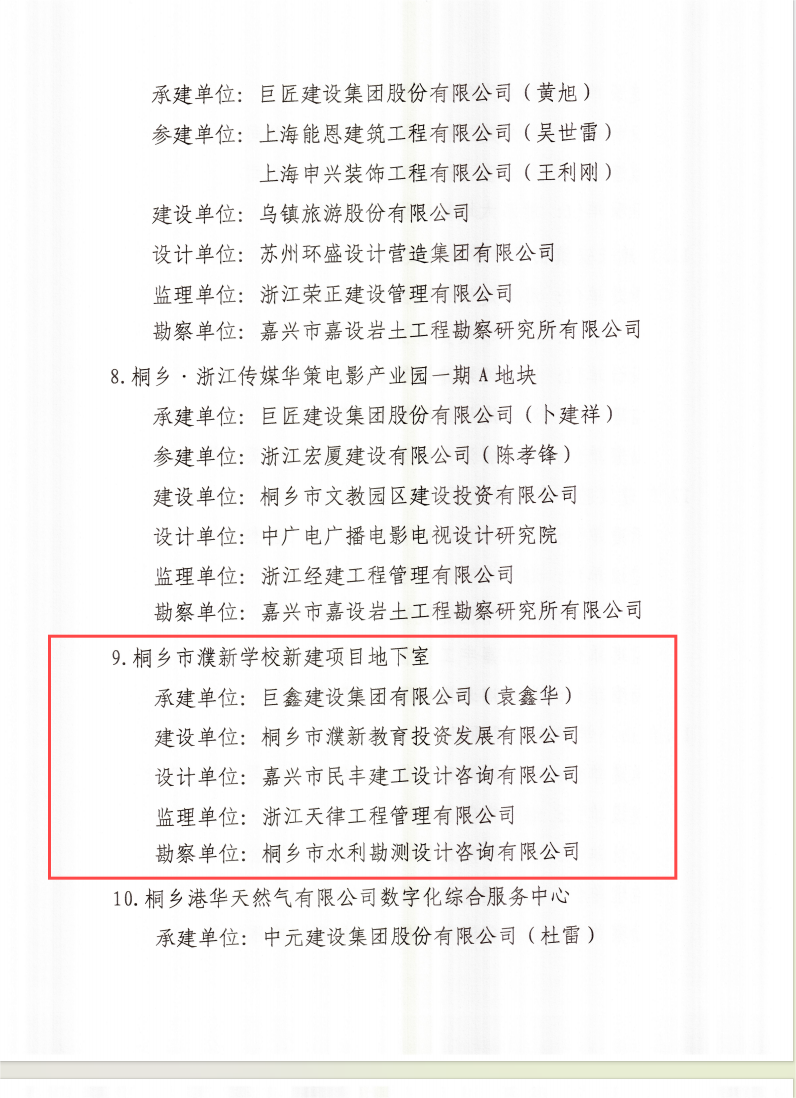 承建单位：巨匠建设集团股份有限公司（黄旭）

参建单位：上海能恩建筑工程有限公司（吴世雷）

上海申兴装饰工程有限公司（王利刚）

建设单位：乌镇旅游股份有限公司

设计单位：苏州环盛设计营造集团有限公司

监理单位：浙江荣正建设管理有限公司

勘察单位：嘉兴市嘉设岩土工程勘察研究所有限公司

8.桐乡·浙江传媒华策电影产业园一期A地块

承建单位：巨匠建设集团股份有限公司（卜建祥）

参建单位：浙江宏厦建设有限公司（陈孝锋）

建设单位：桐乡市文教园区建设投资有限公司

设计单位：中广电广播电影电视设计研究院

监理单位：浙江经建工程管理有限公司

勘察单位：嘉兴市嘉设岩土工程勘察研究所有限公司

9.桐乡市濮新学校新建项目地下室

承建单位：巨鑫建设集团有限公司（袁鑫华）

建设单位：桐乡市濮新教育投资发展有限公司

设计单位：嘉兴市民丰建工设计咨询有限公司

监理单位：浙江天律工程管理有限公司

勘察单位：桐乡市水利勘测设计咨询有限公司

10.桐乡港华天然气有限公司数字化综合服务中心

承建单位：中元建设集团股份有限公司（杜雷）